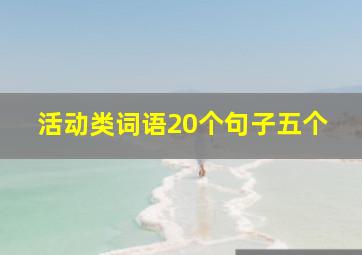 活动类词语20个句子五个